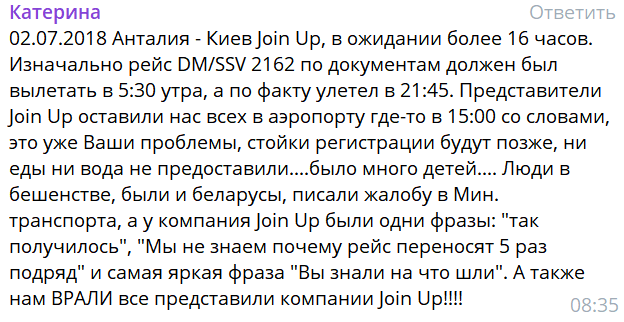 Катерина
Ответить

02.07.2018 Анталия - Киев Join Up, в ожидании более 16 часов. Изначально рейс DM/SSV 2162 по документам должен был вылетать в 5:30 утра, а по факту улетел в 21:45. Представители Join Up оставили нас всех в аэропорту где-то в 15:00 со словами, это уже Ваши проблемы, стойки регистрации будут позже, ни еды ни вода не предоставили....было много детей.... Люди в бешенстве, были и беларусы, писали жалобу в Мин. транспорта, а у компания Join Up были одни фразы: "так получилось", "Мы не знаем почему рейс переносят 5 раз подряд" и самая яркая фраза "Вы знали на что шли". А также нам ВРАЛИ все представили компании Join Up!!!!

08:35